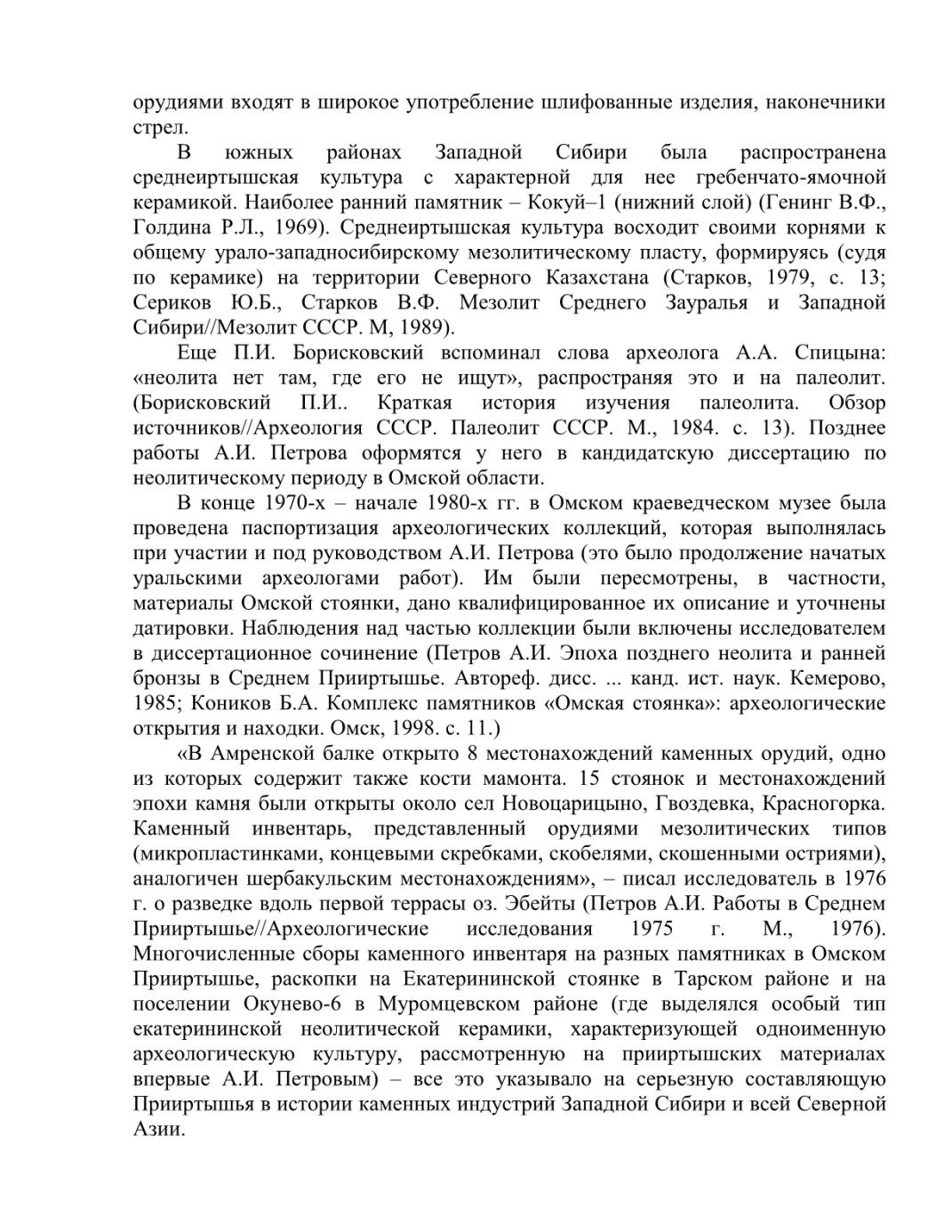 орудиями входят в широкое употребление шлифованные изделия, наконечники стрел.

В южных районах Западной Сибири была распространена среднеиртышская культура с характерной для нее гребенчато-ямочной керамикой. Наиболее ранний памятник – Кокуй–1 (нижний слой) (Генинг В.Ф., Голдина Р.Л., 1969). Среднеиртышская культура восходит своими корнями к общему урало-западносибирскому мезолитическому пласту, формируясь (судя по керамике) на территории Северного Казахстана (Старков, 1979, с. 13; Сериков Ю.Б., Старков В.Ф. Мезолит Среднего Зауралья и Западной Сибири//Мезолит СССР. М, 1989).

Еще П.И. Борисковский вспоминал слова археолога А.А. Спицына: «неолита нет там, где его не ищут», распространяя это и на палеолит. (Борисковский П.И.. Краткая история изучения палеолита. Обзор источников//Археология СССР. Палеолит СССР. М., 1984. с. 13). Позднее работы А.И. Петрова оформятся у него в кандидатскую диссертацию по неолитическому периоду в Омской области.

В конце 1970-х – начале 1980-х гг. в Омском краеведческом музее была проведена паспортизация археологических коллекций, которая выполнялась при участии и под руководством А.И. Петрова (это было продолжение начатых уральскими археологами работ). Им были пересмотрены, в частности, материалы Омской стоянки, дано квалифицированное их описание и уточнены датировки. Наблюдения над частью коллекции были включены исследователем в диссертационное сочинение (Петров А.И. Эпоха позднего неолита и ранней бронзы в Среднем Прииртышье. Автореф. дисс. ... канд. ист. наук. Кемерово, 1985; Коников Б.А. Комплекс памятников «Омская стоянка»: археологические открытия и находки. Омск, 1998. с. 11.)

«В Амренской балке открыто 8 местонахождений каменных орудий, одно из которых содержит также кости мамонта. 15 стоянок и местонахождений эпохи камня были открыты около сел Новоцарицыно, Гвоздевка, Красногорка. Каменный инвентарь, представленный орудиями мезолитических типов (микропластинками, концевыми скребками, скобелями, скошенными остриями), аналогичен шербакульским местонахождениям», – писал исследователь в 1976 г. о разведке вдоль первой террасы оз. Эбейты (Петров А.И. Работы в Среднем Прииртышье//Археологические исследования 1975 г. М., 1976). Многочисленные сборы каменного инвентаря на разных памятниках в Омском Прииртышье, раскопки на Екатерининской стоянке в Тарском районе и на поселении Окунево-6 в Муромцевском районе (где выделялся особый тип екатерининской неолитической керамики, характеризующей одноименную археологическую культуру, рассмотренную на прииртышских материалах впервые А.И. Петровым) – все это указывало на серьезную составляющую Прииртышья в истории каменных индустрий Западной Сибири и всей Северной Азии.